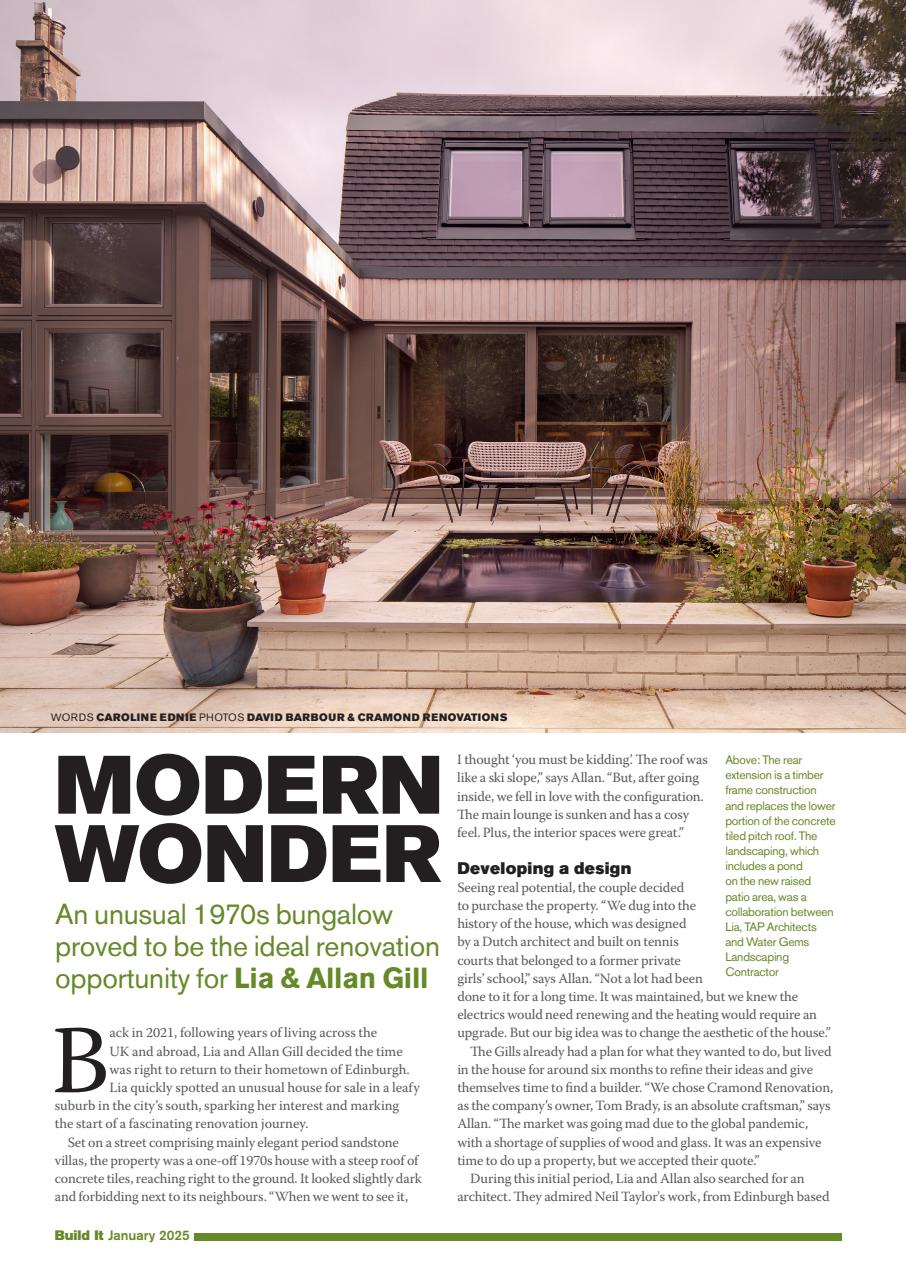 WORDS CAROLINE EDNIE PHOTOS DAVID BARBOUR & CRAMOND RENOVATIONS

MODERN WONDER

An unusual 1970s bungalow proved to be the ideal renovation opportunity for Lia & Allan Gill

Back in 2021, following years of living across the UK and abroad, Lia and Allan Gill decided the time was right to return to their hometown of Edinburgh. Lia quickly spotted an unusual house for sale in a leafy suburb in the city's south, sparking her interest and marking the start of a fascinating renovation journey.

Set on a street comprising mainly elegant period sandstone villas, the property was a one-off 1970s house with a steep roof of concrete tiles, reaching right to the ground. It looked slightly dark and forbidding next to its neighbours. "When we went to see it, I thought 'you must be kidding'. The roof was like a ski slope," says Allan. "But, after going inside, we fell in love with the configuration. The main lounge is sunken and has a cosy feel. Plus, the interior spaces were great."

Developing a design

Seeing real potential, the couple decided to purchase the property. "We dug into the history of the house, which was designed by a Dutch architect and built on tennis courts that belonged to a former private girls' school," says Allan. "Not a lot had been done to it for a long time. It was maintained, but we knew the electrics would need renewing and the heating would require an upgrade. But our big idea was to change the aesthetic of the house."

The Gills already had a plan for what they wanted to do, but lived in the house for around six months to refine their ideas and give themselves time to find a builder. "We chose Cramond Renovation, as the company's owner, Tom Brady, is an absolute craftsman," says Allan. "The market was going mad due to the global pandemic, with a shortage of supplies of wood and glass. It was an expensive time to do up a property, but we accepted their quote."

During this initial period, Lia and Allan also searched for an architect. They admired Neil Taylor's work, from Edinburgh based

Above: The rear extension is a timber frame construction and replaces the lower portion of the concrete tiled pitch roof. The landscaping, which includes a pond on the new raised patio area, was a collaboration between Lia, TAP Architects and Water Gems Landscaping Contractor

Build It January 2025